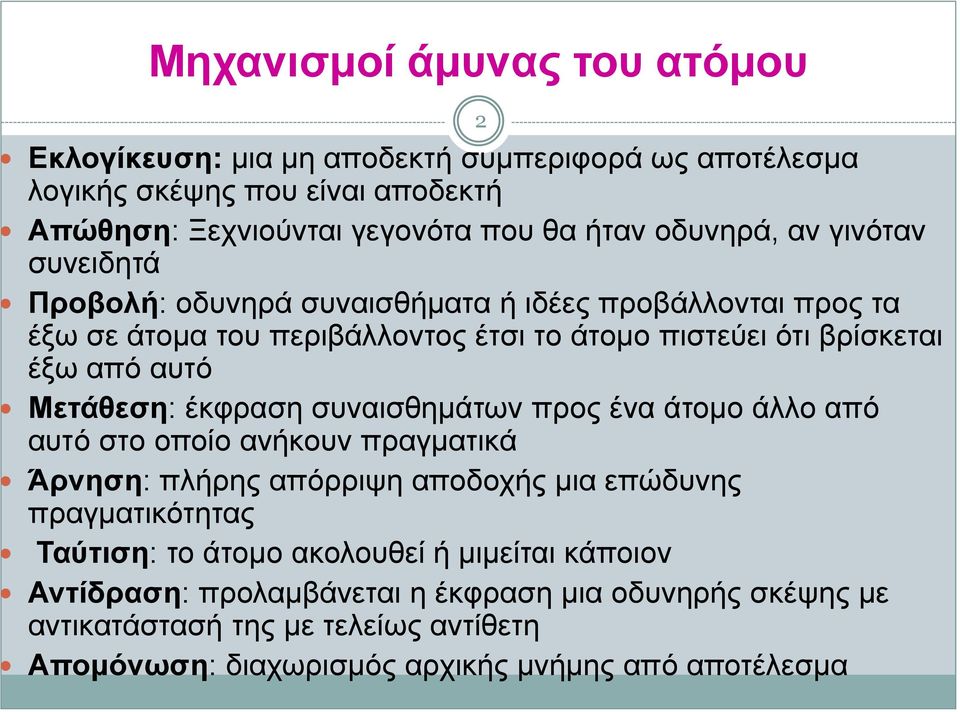 Μηχανισμοί άμυνας του ατόμου

2

Εκλογίκευση: μια μη αποδεκτή συμπεριφορά ως αποτέλεσμα λογικής σκέψης που είναι αποδεκτή

Απώθηση: Ξεχνιούνται γεγονότα που θα ήταν οδυνηρά, αν γινόταν συνειδητά

Προβολή: οδυνηρά συναισθήματα ή ιδέες προβάλλονται προς τα έξω σε άτομα του περιβάλλοντος έτσι το άτομο πιστεύει ότι βρίσκεται έξω από αυτό

Μετάθεση: έκφραση συναισθημάτων προς ένα άτομο άλλο από αυτό στο οποίο ανήκουν πραγματικά

Άρνηση: πλήρης απόρριψη αποδοχής μια επώδυνης πραγματικότητας

Ταύτιση: το άτομο ακολουθεί ή μιμείται κάποιον

Αντίδραση: προλαμβάνεται η έκφραση μια οδυνηρής σκέψης με αντικατάστασή της με τελείως αντίθετη

Απομόνωση: διαχωρισμός αρχικής μνήμης από αποτέλεσμα